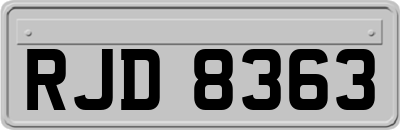 RJD 8363